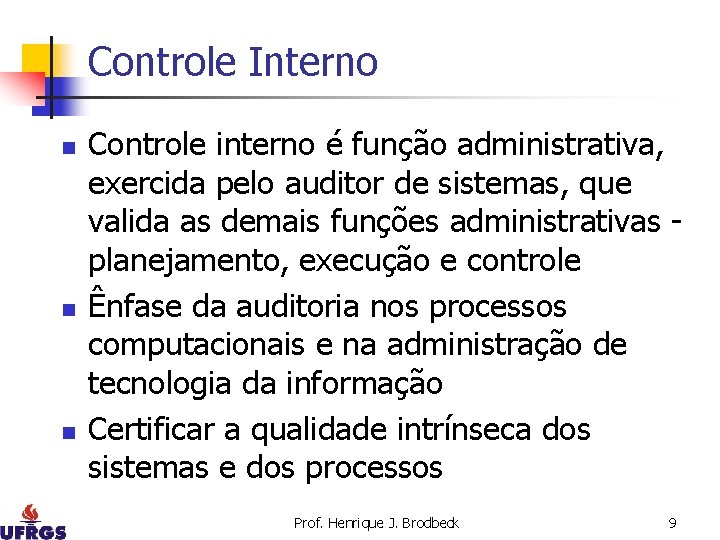 Controle Interno

- Controle interno é função administrativa, exercida pelo auditor de sistemas, que valida as demais funções administrativas - planejamento, execução e controle
- Ênfase da auditoria nos processos computacionais e na administração de tecnologia da informação
- Certificar a qualidade intrínseca dos sistemas e dos processos

UFRGS

Prof. Henrique J. Brodbeck

9